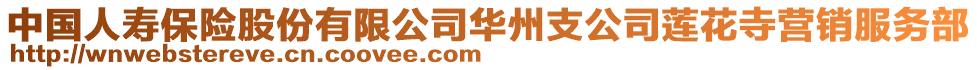 中国人寿保险股份有限公司华州支公司莲花寺营销服务部
http://wnwebstereve.cn.coovee.com